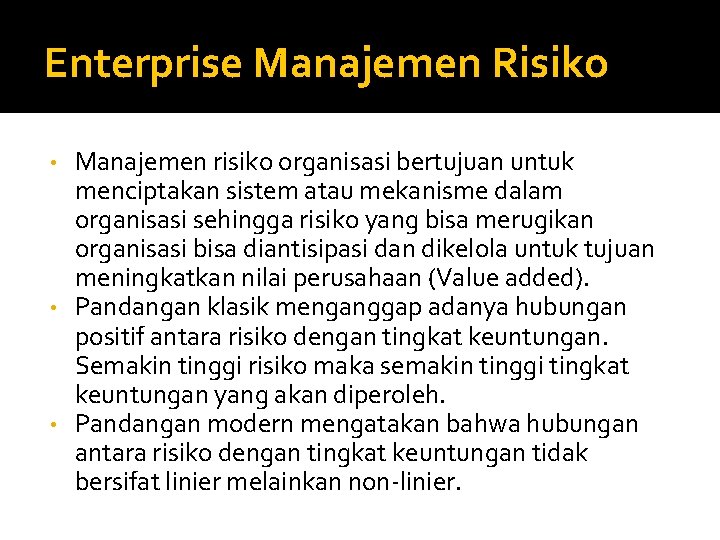 Enterprise Manajemen Risiko

• Manajemen risiko organisasi bertujuan untuk menciptakan sistem atau mekanisme dalam organisasi sehingga risiko yang bisa merugikan organisasi bisa diantisipasi dan dikelola untuk tujuan meningkatkan nilai perusahaan (Value added).
• Pandangan klasik menganggap adanya hubungan positif antara risiko dengan tingkat keuntungan. Semakin tinggi risiko maka semakin tinggi tingkat keuntungan yang akan diperoleh.
• Pandangan modern mengatakan bahwa hubungan antara risiko dengan tingkat keuntungan tidak bersifat linier melainkan non-linier.